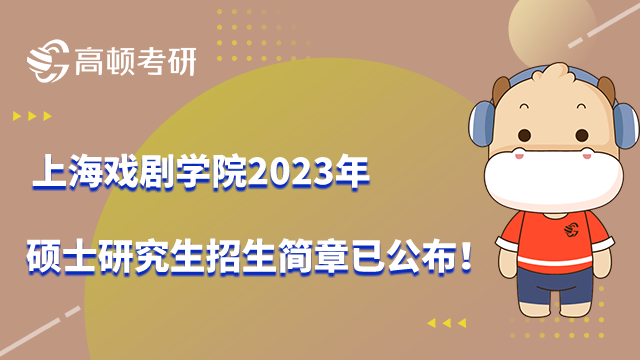 高顿考研

上海戏剧学院2023年

硕士研究生招生简章已公布！